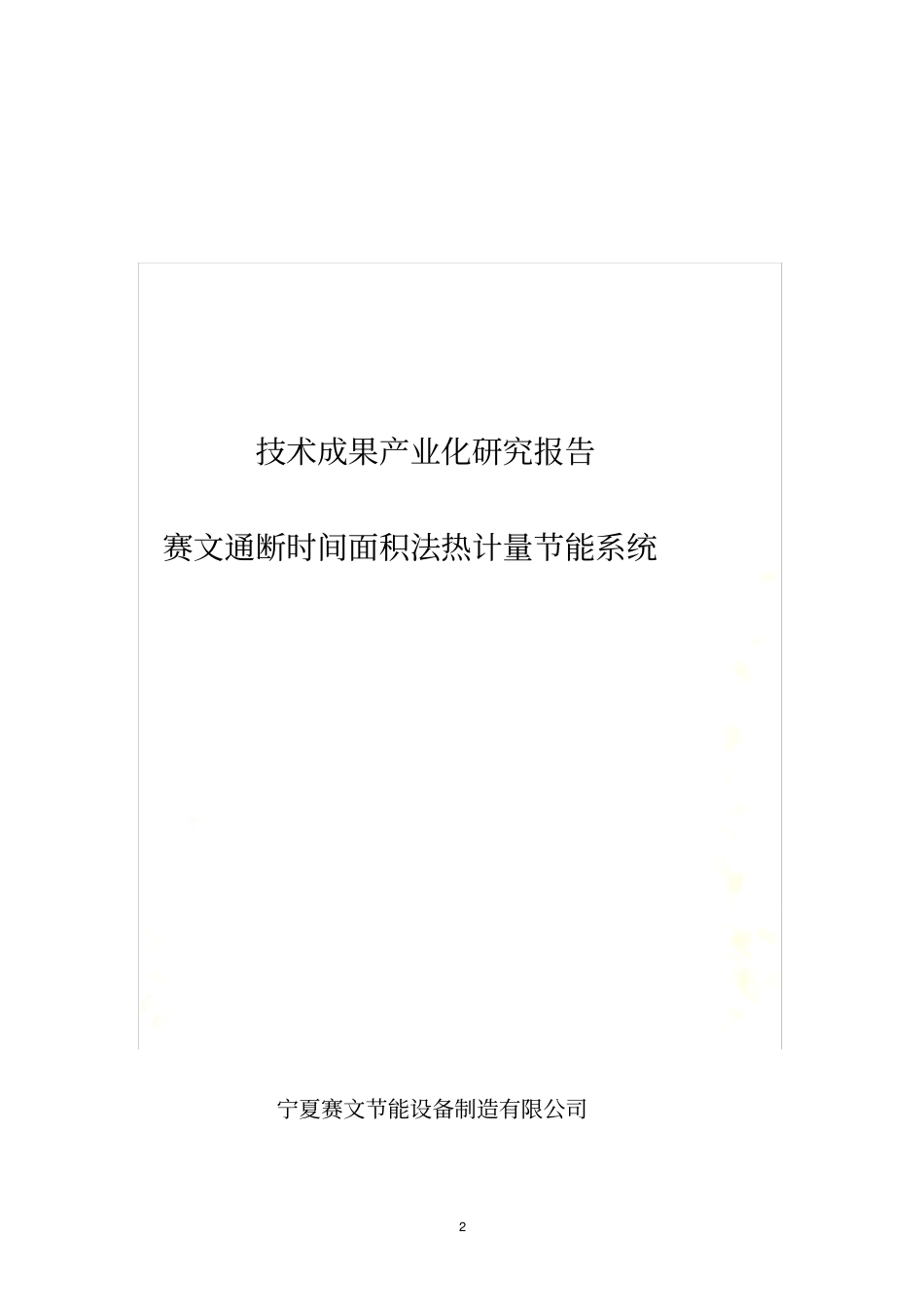 技术成果产业化研究报告

赛文通断时间面积法热计量节能系统

宁夏赛文节能设备制造有限公司

2